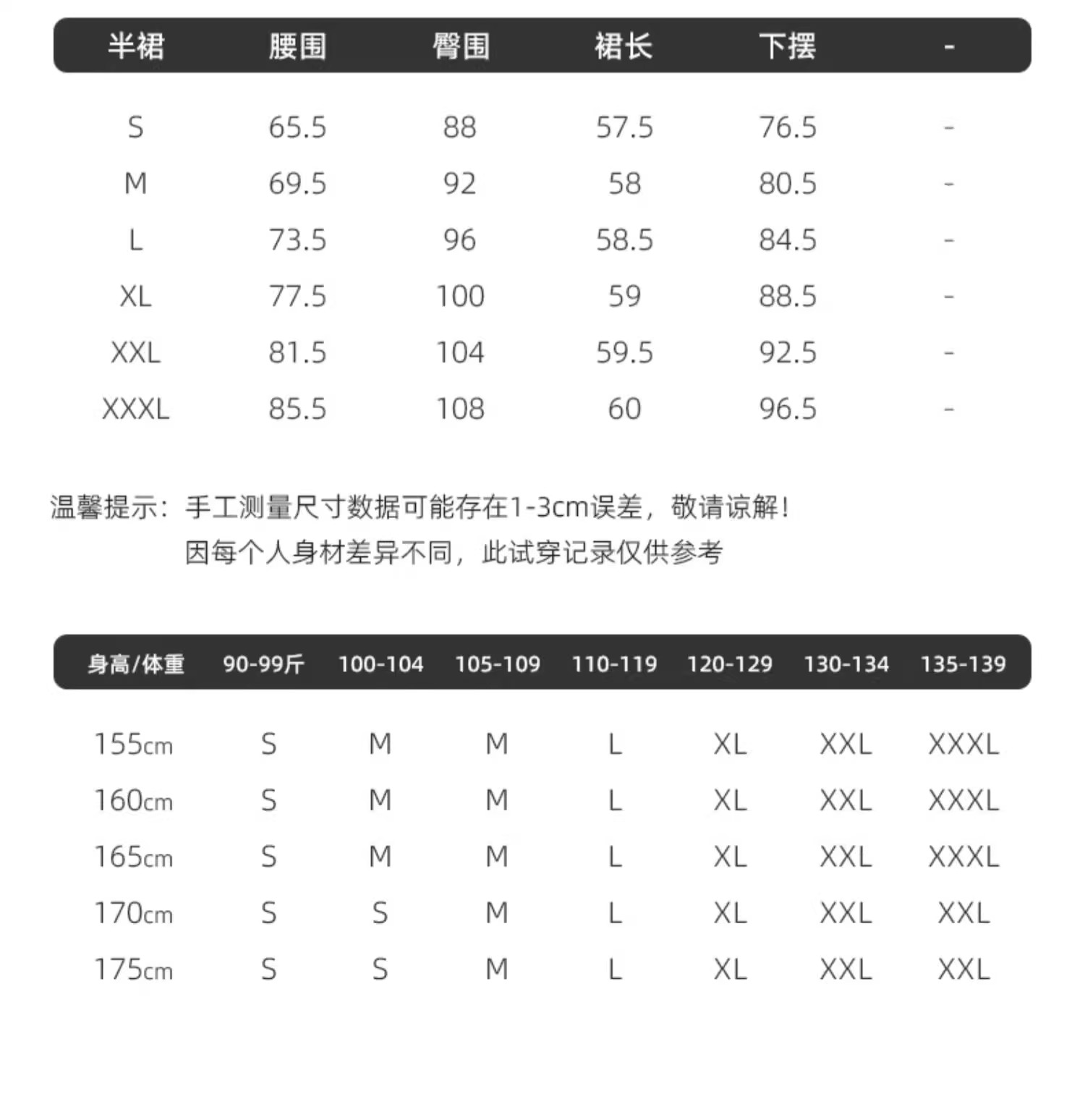 | 半裙 | 腰围 | 臀围 | 裙长 | 下摆 | - |
|---|---|---|---|---|---|
| S | 65.5 | 88 | 57.5 | 76.5 | - |
| M | 69.5 | 92 | 58 | 80.5 | - |
| L | 73.5 | 96 | 58.5 | 84.5 | - |
| XL | 77.5 | 100 | 59 | 88.5 | - |
| XXL | 81.5 | 104 | 59.5 | 92.5 | - |
| XXXL | 85.5 | 108 | 60 | 96.5 | - |

温馨提示：手工测量尺寸数据可能存在1-3cm误差，敬请谅解！
因每个人身材差异不同，此试穿记录仅供参考

| 身高/体重 | 90-99斤 | 100-104 | 105-109 | 110-119 | 120-129 | 130-134 | 135-139 |
|---|---|---|---|---|---|---|---|
| 155cm | S | M | M | L | XL | XXL | XXXL |
| 160cm | S | M | M | L | XL | XXL | XXXL |
| 165cm | S | M | M | L | XL | XXL | XXXL |
| 170cm | S | S | M | L | XL | XXL | XXL |
| 175cm | S | S | M | L | XL | XXL | XXL |